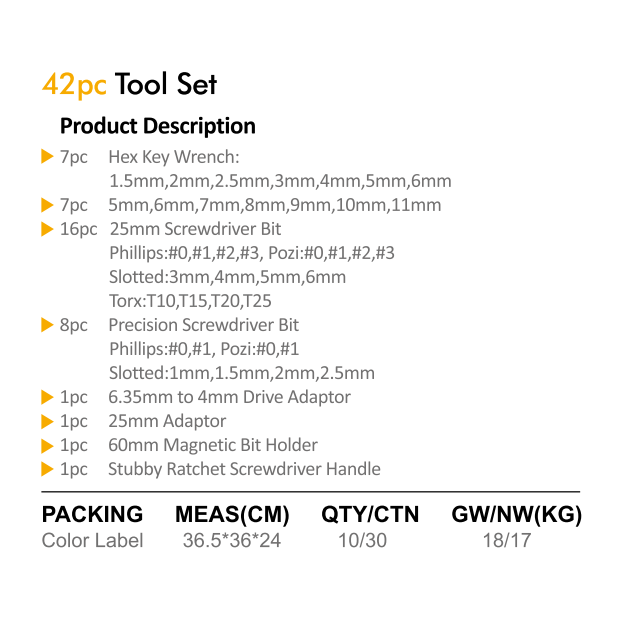 42pc Tool Set

Product Description

▶ 7pc Hex Key Wrench:
1.5mm,2mm,2.5mm,3mm,4mm,5mm,6mm
▶ 7pc 5mm,6mm,7mm,8mm,9mm,10mm,11mm
▶ 16pc 25mm Screwdriver Bit
Phillips:#0,#1,#2,#3, Pozi:#0,#1,#2,#3
Slotted:3mm,4mm,5mm,6mm
Torx:T10,T15,T20,T25
▶ 8pc Precision Screwdriver Bit
Phillips:#0,#1, Pozi:#0,#1
Slotted:1mm,1.5mm,2mm,2.5mm
▶ 1pc 6.35mm to 4mm Drive Adaptor
▶ 1pc 25mm Adaptor
▶ 1pc 60mm Magnetic Bit Holder
▶ 1pc Stubby Ratchet Screwdriver Handle

| PACKING | MEAS(CM) | QTY/CTN | GW/NW(KG) |
|---|---|---|---|
| Color Label | 36.5*36*24 | 10/30 | 18/17 |